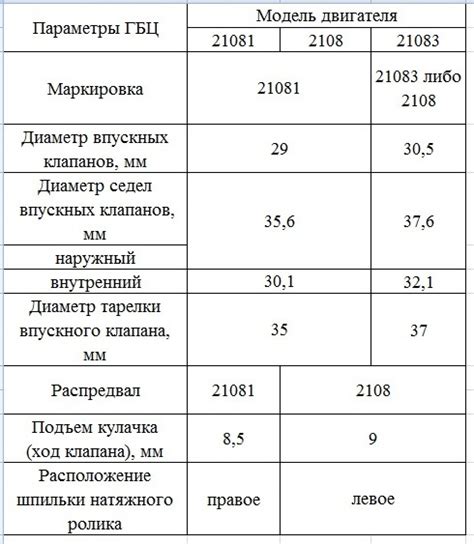 | Параметры ГБЦ | Модель двигателя | | |
|---|---|---|---|
| | 21081 | 2108 | 21083 |
| Маркировка | 21081 | | 21083 либо 2108 |
| Диаметр впускных клапанов, мм | 29 | | 30,5 |
| Диаметр седел впускных клапанов, мм наружный | 35,6 | | 37,6 |
| внутренний | 30,1 | | 32,1 |
| Диаметр тарелки впускного клапана, мм | 35 | | 37 |
| Распредвал | 21081 | 2108 | |
| Подъем кулачка (ход клапана), мм | 8,5 | 9 | |
| Расположение шпильки натяжного ролика | правое | левое | |